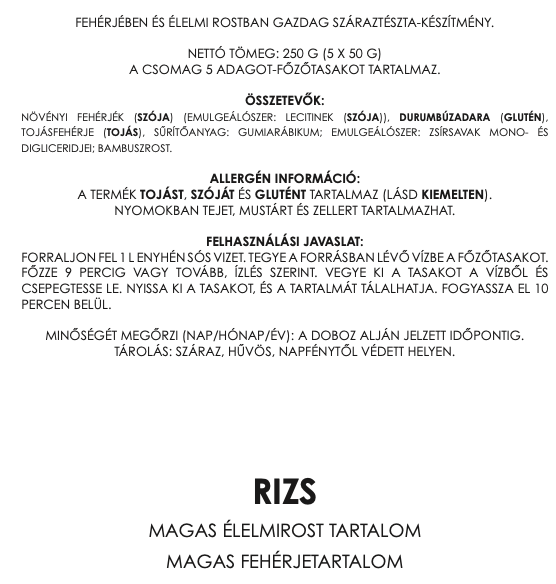 FEHÉRJÉBEN ÉS ÉLELMI ROSTBAN GAZDAG SZÁRAZTÉSZTA-KÉSZÍTMÉNY.

NETTÓ TÖMEG: 250 G (5 X 50 G)
A CSOMAG 5 ADAGOT-FŐZŐTASAKOT TARTALMAZ.

ÖSSZETEVŐK:
NÖVÉNYI FEHÉRJÉK (SZÓJA) (EMULGEÁLÓSZER: LECITINEK (SZÓJA)), DURUMBÚZADARA (GLUTÉN), TOJÁSFEHÉRJE (TOJÁS), SŰRÍTŐANYAG: GUMIARÁBIKUM; EMULGEÁLÓSZER: ZSÍRSAVAK MONO- ÉS DIGLICERIDJEI; BAMBUSZROST.

ALLERGÉN INFORMÁCIÓ:
A TERMÉK TOJÁST, SZÓJÁT ÉS GLUTÉNT TARTALMAZ (LÁSD KIEMELTEN).
NYOMOKBAN TEJET, MUSTÁRT ÉS ZELLERT TARTALMAZHAT.

FELHASZNÁLÁSI JAVASLAT:
FORRALJON FEL 1 L ENYHÉN SÓS VIZET. TEGYE A FORRÁSBAN LÉVŐ VÍZBE A FŐZŐTASAKOT. FŐZZE 9 PERCIG VAGY TOVÁBB, ÍZLÉS SZERINT. VEGYE KI A TASAKOT A VÍZBŐL ÉS CSEPEGTESSE LE. NYISSA KI A TASAKOT, ÉS A TARTALMÁT TÁLALHATJA. FOGYASSZA EL 10 PERCEN BELÜL.

MINŐSÉGÉT MEGŐRZI (NAP/HÓNAP/ÉV): A DOBOZ ALJÁN JELZETT IDŐPONTIG.
TÁROLÁS: SZÁRAZ, HŰVÖS, NAPFÉNYTŐL VÉDETT HELYEN.

RIZS
MAGAS ÉLELMIROST TARTALOM
MAGAS FEHÉRJETARTALOM